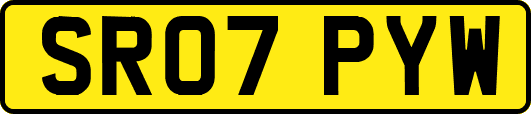 SR07 PYW